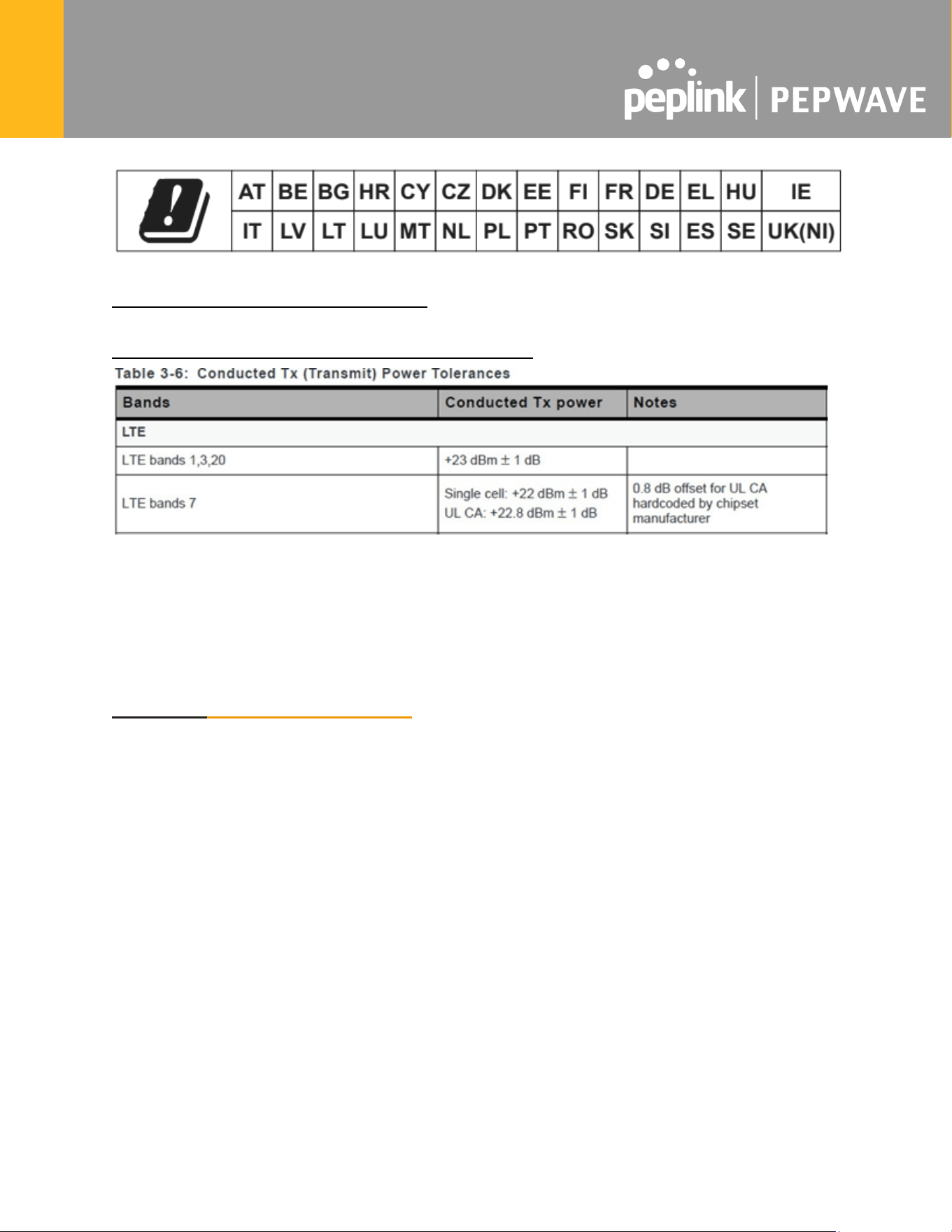 peplink | PEPWAVE

| | AT | BE | BG | HR | CY | CZ | DK | EE | FI | FR | DE | EL | HU | IE |
|---|---|---|---|---|---|---|---|---|---|---|---|---|---|---|
| | IT | LV | LT | LU | MT | NL | PL | PT | RO | SK | SI | ES | SE | UK(NI) |

Table 3-6: Conducted Tx (Transmit) Power Tolerances

| Bands | Conducted Tx power | Notes |
|---|---|---|
| LTE | | |
| LTE bands 1,3,20 | +23 dBm ± 1 dB | |
| LTE bands 7 | Single cell: +22 dBm ± 1 dB UL CA: +22.8 dBm ± 1 dB | 0.8 dB offset for UL CA hardcoded by chipset manufacturer |